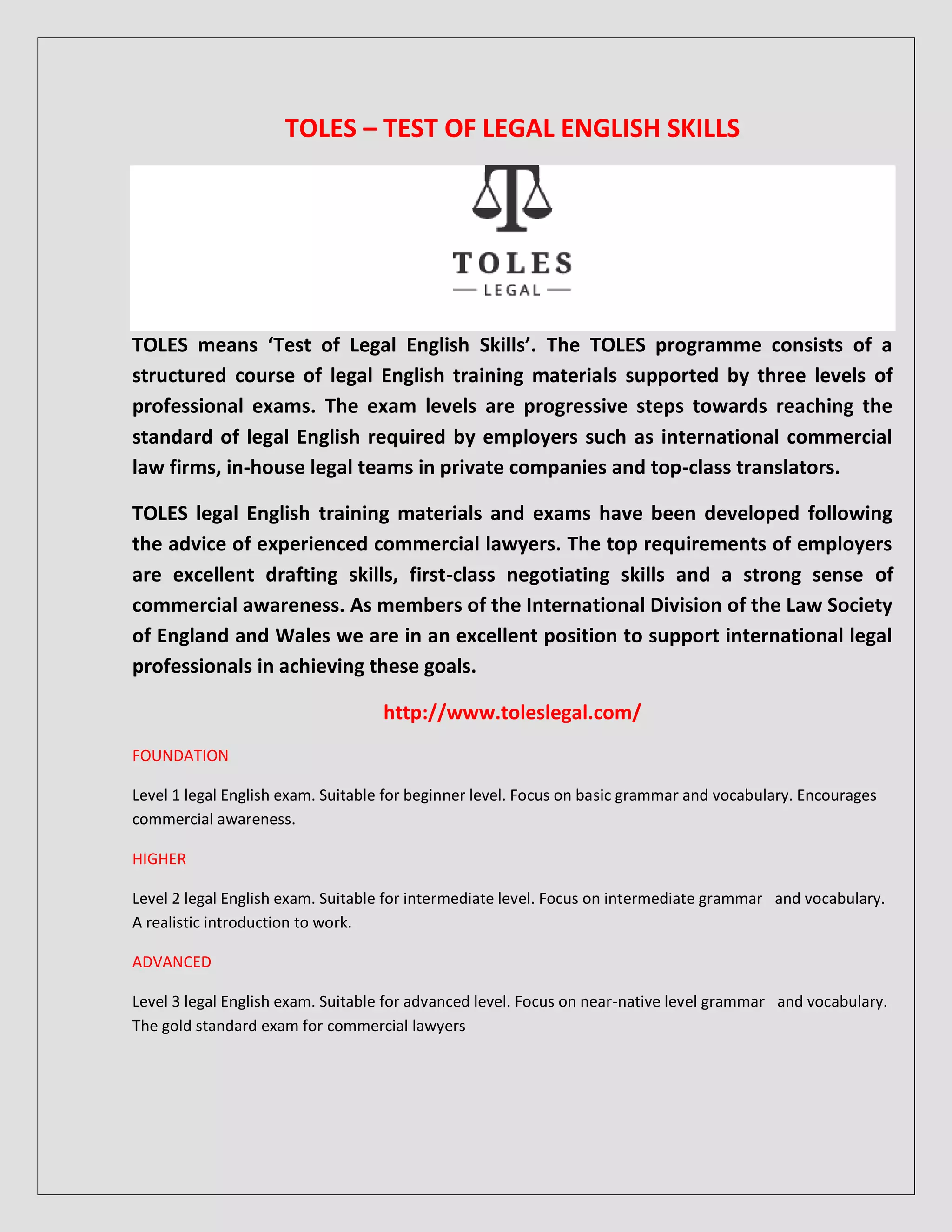 TOLES – TEST OF LEGAL ENGLISH SKILLS

TOLES

LEGAL

TOLES means ‘Test of Legal English Skills’. The TOLES programme consists of a structured course of legal English training materials supported by three levels of professional exams. The exam levels are progressive steps towards reaching the standard of legal English required by employers such as international commercial law firms, in-house legal teams in private companies and top-class translators.

TOLES legal English training materials and exams have been developed following the advice of experienced commercial lawyers. The top requirements of employers are excellent drafting skills, first-class negotiating skills and a strong sense of commercial awareness. As members of the International Division of the Law Society of England and Wales we are in an excellent position to support international legal professionals in achieving these goals.

http://www.toleslegal.com/

FOUNDATION

Level 1 legal English exam. Suitable for beginner level. Focus on basic grammar and vocabulary. Encourages commercial awareness.

HIGHER

Level 2 legal English exam. Suitable for intermediate level. Focus on intermediate grammar and vocabulary. A realistic introduction to work.

ADVANCED

Level 3 legal English exam. Suitable for advanced level. Focus on near-native level grammar and vocabulary. The gold standard exam for commercial lawyers